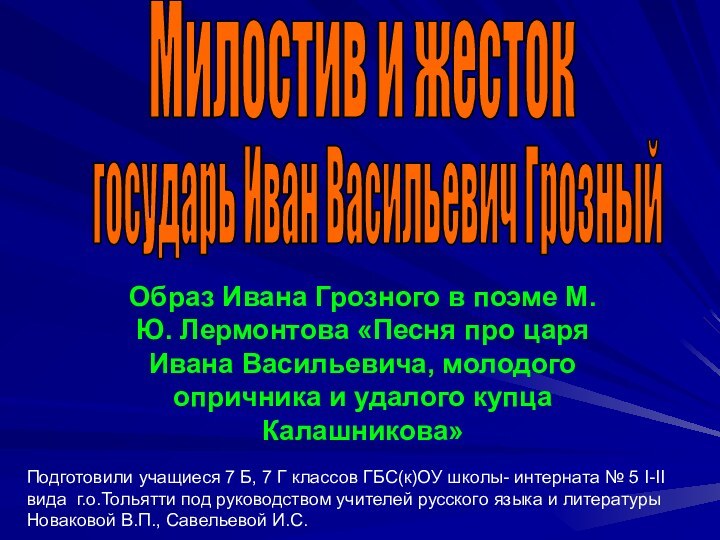 Милостив и жесток
государь Иван Васильевич Грозный

Образ Ивана Грозного в поэме М. Ю. Лермонтова «Песня про царя Ивана Васильевича, молодого опричника и удалого купца Калашникова»

Подготовили учащиеся 7 Б, 7 Г классов ГБС(к)ОУ школы- интерната № 5 I-II вида г.о.Тольятти под руководством учителей русского языка и литературы Новаковой В.П., Савельевой И.С.